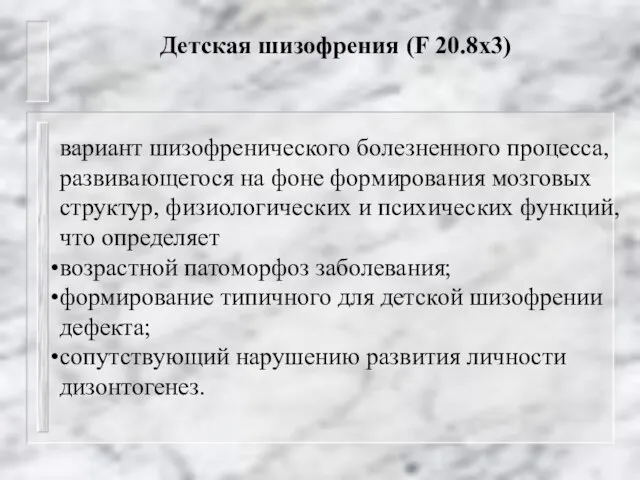 Детская шизофрения (F 20.8x3)

вариант шизофренического болезненного процесса, развивающегося на фоне формирования мозговых структур, физиологических и психических функций, что определяет

•возрастной патоморфоз заболевания;

•формирование типичного для детской шизофрении дефекта;

•сопутствующий нарушению развития личности дизонтогенез.